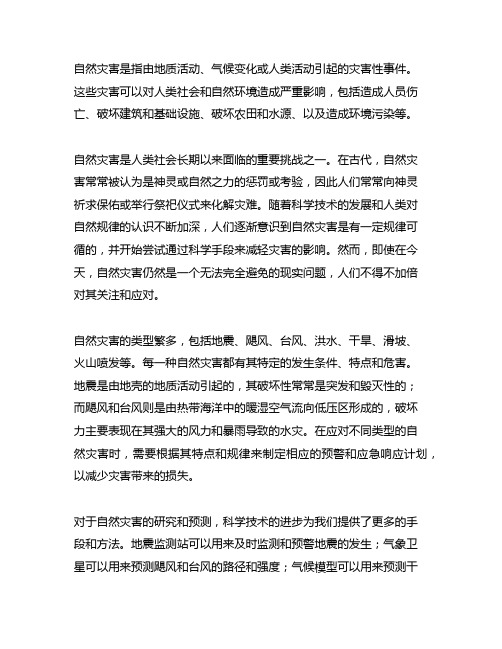 自然灾害是指由地质活动、气候变化或人类活动引起的灾害性事件。这些灾害可以对人类社会和自然环境造成严重影响，包括造成人员伤亡、破坏建筑和基础设施、破坏农田和水源、以及造成环境污染等。

自然灾害是人类社会长期以来面临的重要挑战之一。在古代，自然灾害常常被认为是神灵或自然之力的惩罚或考验，因此人们常常向神灵祈求保佑或举行祭祀仪式来化解灾难。随着科学技术的发展和人类对自然规律的认识不断加深，人们逐渐意识到自然灾害是有一定规律可循的，并开始尝试通过科学手段来减轻灾害的影响。然而，即使在今天，自然灾害仍然是一个无法完全避免的现实问题，人们不得不加倍对其关注和应对。

自然灾害的类型繁多，包括地震、飓风、台风、洪水、干旱、滑坡、火山喷发等。每一种自然灾害都有其特定的发生条件、特点和危害。地震是由地壳的地质活动引起的，其破坏性常常是突发和毁灭性的；而飓风和台风则是由热带海洋中的暖湿空气流向低压区形成的，破坏力主要表现在其强大的风力和暴雨导致的水灾。在应对不同类型的自然灾害时，需要根据其特点和规律来制定相应的预警和应急响应计划，以减少灾害带来的损失。

对于自然灾害的研究和预测，科学技术的进步为我们提供了更多的手段和方法。地震监测站可以用来及时监测和预警地震的发生；气象卫星可以用来预测飓风和台风的路径和强度；气候模型可以用来预测干